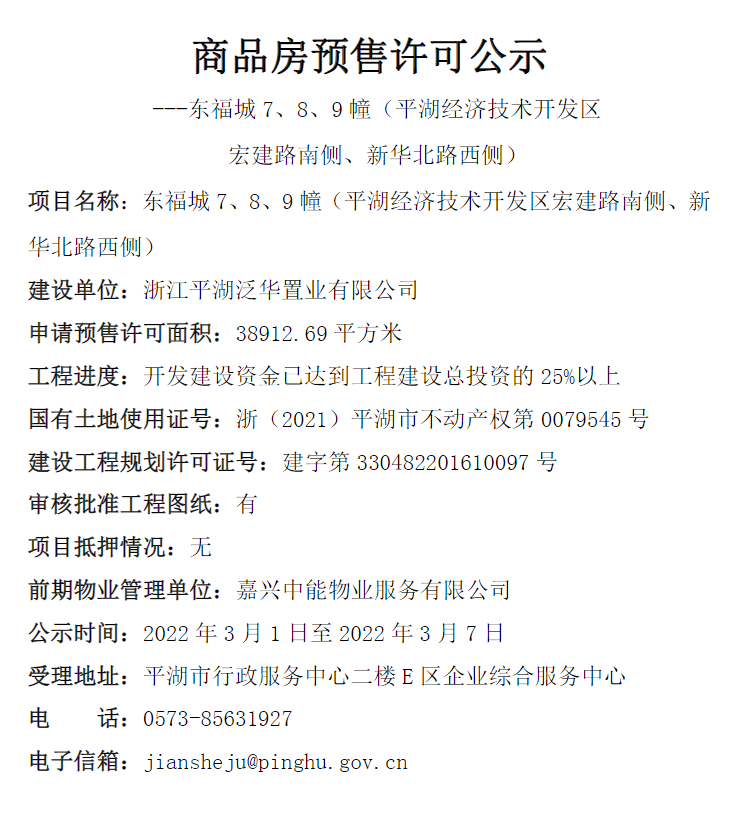 商品房预售许可公示

---东福城 7、8、9 幢（平湖经济技术开发区宏建路南侧、新华北路西侧）

项目名称：东福城 7、8、9 幢（平湖经济技术开发区宏建路南侧、新华北路西侧）

建设单位：浙江平湖泛华置业有限公司

申请预售许可面积：38912.69 平方米

工程进度：开发建设资金已达到工程建设总投资的 25%以上

国有土地使用证号：浙（2021）平湖市不动产权第 0079545 号

建设工程规划许可证号：建字第 330482201610097 号

审核批准工程图纸：有

项目抵押情况：无

前期物业管理单位：嘉兴中能物业服务有限公司

公示时间：2022 年 3 月 1 日至 2022 年 3 月 7 日

受理地址：平湖市行政服务中心二楼 E 区企业综合服务中心

电　　话：0573-85631927

电子信箱：jiansheju@pinghu.gov.cn